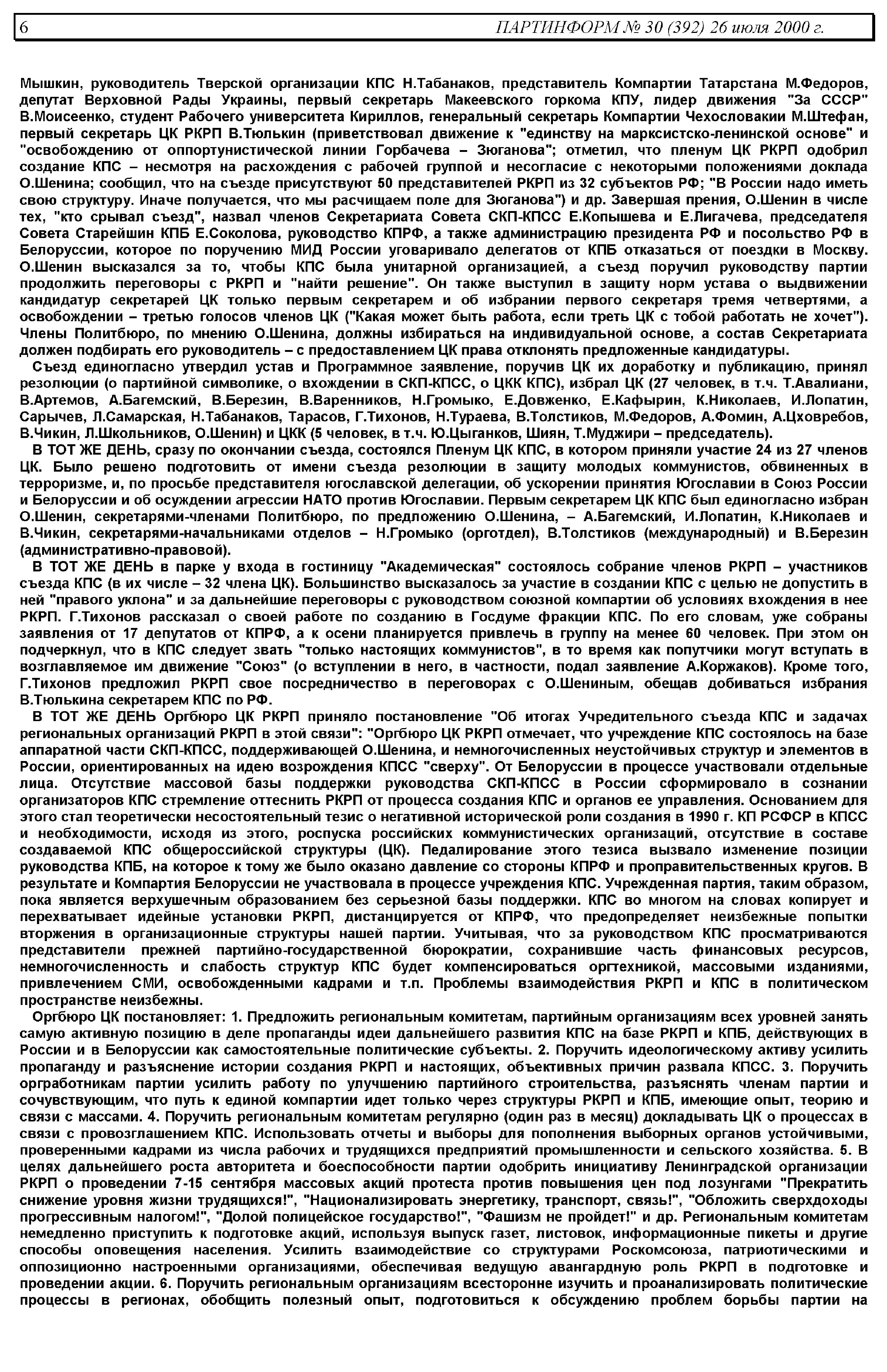 6 ПАРТИНФОРМ № 30 (392) 26 июля 2000 г.

Мышкин, руководитель Тверской организации КПС Н.Табанаков, представитель Компартии Татарстана М.Федоров, депутат Верховной Рады Украины, первый секретарь Макеевского горкома КПУ, лидер движения "За СССР" В.Моисеенко, студент Рабочего университета Кириллов, генеральный секретарь Компартии Чехословакии М.Штефан, первый секретарь ЦК РКРП В.Тюлькин (приветствовал движение к "единству на марксистско-ленинской основе" и "освобождению от оппортунистической линии Горбачева – Зюганова"; отметил, что пленум ЦК РКРП одобрил создание КПС – несмотря на расхождения с рабочей группой и несогласие с некоторыми положениями доклада О.Шенина; сообщил, что на съезде присутствуют 50 представителей РКРП из 32 субъектов РФ; "В России надо иметь свою структуру. Иначе получается, что мы расчищаем поле для Зюганова") и др. Завершая прения, О.Шенин в числе тех, "кто срывал съезд", назвал членов Секретариата Совета СКП-КПСС Е.Копышева и Е.Лигачева, председателя Совета Старейшин КПБ Е.Соколова, руководство КПРФ, а также администрацию президента РФ и посольство РФ в Белоруссии, которое по поручению МИД России уговаривало делегатов от КПБ отказаться от поездки в Москву. О.Шенин высказался за то, чтобы КПС была унитарной организацией, а съезд поручил руководству партии продолжить переговоры с РКРП и "найти решение". Он также выступил в защиту норм устава о выдвижении кандидатур секретарей ЦК только первым секретарем и об избрании первого секретаря тремя четвертями, а освобождении – третью голосов членов ЦК ("Какая может быть работа, если треть ЦК с тобой работать не хочет"). Члены Политбюро, по мнению О.Шенина, должны избираться на индивидуальной основе, а состав Секретариата должен подбирать его руководитель – с предоставлением ЦК права отклонять предложенные кандидатуры.

Съезд единогласно утвердил устав и Программное заявление, поручив ЦК их доработку и публикацию, принял резолюции (о партийной символике, о вхождении в СКП-КПСС, о ЦКК КПС), избрал ЦК (27 человек, в т.ч. Т.Авалиани, В.Артемов, А.Багемский, В.Березин, В.Варенников, Н.Громыко, Е.Довженко, Е.Кафырин, К.Николаев, И.Лопатин, Сарычев, Л.Самарская, Н.Табанаков, Тарасов, Г.Тихонов, Н.Тураева, В.Толстиков, М.Федоров, А.Фомин, А.Цховребов, В.Чикин, Л.Школьников, О.Шенин) и ЦКК (5 человек, в т.ч. Ю.Цыганков, Шиян, Т.Муджири – председатель).

В ТОТ ЖЕ ДЕНЬ, сразу по окончании съезда, состоялся Пленум ЦК КПС, в котором приняли участие 24 из 27 членов ЦК. Было решено подготовить от имени съезда резолюции в защиту молодых коммунистов, обвиненных в терроризме, и, по просьбе представителя югославской делегации, об ускорении принятия Югославии в Союз России и Белоруссии и об осуждении агрессии НАТО против Югославии. Первым секретарем ЦК КПС был единогласно избран О.Шенин, секретарями-членами Политбюро, по предложению О.Шенина, – А.Багемский, И.Лопатин, К.Николаев и В.Чикин, секретарями-начальниками отделов – Н.Громыко (орготдел), В.Толстиков (международный) и В.Березин (административно-правовой).

В ТОТ ЖЕ ДЕНЬ в парке у входа в гостиницу "Академическая" состоялось собрание членов РКРП – участников съезда КПС (в их числе – 32 члена ЦК). Большинство высказалось за участие в создании КПС с целью не допустить в ней "правого уклона" и за дальнейшие переговоры с руководством союзной компартии об условиях вхождения в нее РКРП. Г.Тихонов рассказал о своей работе по созданию в Госдуме фракции КПС. По его словам, уже собраны заявления от 17 депутатов от КПРФ, а к осени планируется привлечь в группу на менее 60 человек. При этом он подчеркнул, что в КПС следует звать "только настоящих коммунистов", в то время как попутчики могут вступать в возглавляемое им движение "Союз" (о вступлении в него, в частности, подал заявление А.Коржаков). Кроме того, Г.Тихонов предложил РКРП свое посредничество в переговорах с О.Шениным, обещав добиваться избрания В.Тюлькина секретарем КПС по РФ.

В ТОТ ЖЕ ДЕНЬ Оргбюро ЦК РКРП приняло постановление "Об итогах Учредительного съезда КПС и задачах региональных организаций РКРП в этой связи": "Оргбюро ЦК РКРП отмечает, что учреждение КПС состоялось на базе аппаратной части СКП-КПСС, поддерживающей О.Шенина, и немногочисленных неустойчивых структур и элементов в России, ориентированных на идею возрождения КПСС "сверху". От Белоруссии в процессе участвовали отдельные лица. Отсутствие массовой базы поддержки руководства СКП-КПСС в России сформировало в сознании организаторов КПС стремление оттеснить РКРП от процесса создания КПС и органов ее управления. Основанием для этого стал теоретически несостоятельный тезис о негативной исторической роли создания в 1990 г. КП РСФСР в КПСС и необходимости, исходя из этого, роспуска российских коммунистических организаций, отсутствие в составе создаваемой КПС общероссийской структуры (ЦК). Педалирование этого тезиса вызвало изменение позиции руководства КПБ, на которое к тому же было оказано давление со стороны КПРФ и проправительственных кругов. В результате и Компартия Белоруссии не участвовала в процессе учреждения КПС. Учрежденная партия, таким образом, пока является верхушечным образованием без серьезной базы поддержки. КПС во многом на словах копирует и перехватывает идейные установки РКРП, дистанцируется от КПРФ, что предопределяет неизбежные попытки вторжения в организационные структуры нашей партии. Учитывая, что за руководством КПС просматриваются представители прежней партийно-государственной бюрократии, сохранившие часть финансовых ресурсов, немногочисленность и слабость структур КПС будет компенсироваться оргтехникой, массовыми изданиями, привлечением СМИ, освобожденными кадрами и т.п. Проблемы взаимодействия РКРП и КПС в политическом пространстве неизбежны.

Оргбюро ЦК постановляет: 1. Предложить региональным комитетам, партийным организациям всех уровней занять самую активную позицию в деле пропаганды идеи дальнейшего развития КПС на базе РКРП и КПБ, действующих в России и в Белоруссии как самостоятельные политические субъекты. 2. Поручить идеологическому активу усилить пропаганду и разъяснение истории создания РКРП и настоящих, объективных причин развала КПСС. 3. Поручить оргработникам партии усилить работу по улучшению партийного строительства, разъяснять членам партии и сочувствующим, что путь к единой компартии идет только через структуры РКРП и КПБ, имеющие опыт, теорию и связи с массами. 4. Поручить региональным комитетам регулярно (один раз в месяц) докладывать ЦК о процессах в связи с провозглашением КПС. Использовать отчеты и выборы для пополнения выборных органов устойчивыми, проверенными кадрами из числа рабочих и трудящихся предприятий промышленности и сельского хозяйства. 5. В целях дальнейшего роста авторитета и боеспособности партии одобрить инициативу Ленинградской организации РКРП о проведении 7-15 сентября массовых акций протеста против повышения цен под лозунгами "Прекратить снижение уровня жизни трудящихся!", "Национализировать энергетику, транспорт, связь!", "Обложить сверхдоходы прогрессивным налогом!", "Долой полицейское государство!", "Фашизм не пройдет!" и др. Региональным комитетам немедленно приступить к подготовке акций, используя выпуск газет, листовок, информационные пикеты и другие способы оповещения населения. Усилить взаимодействие со структурами Роскомсоюза, патриотическими и оппозиционно настроенными организациями, обеспечивая ведущую авангардную роль РКРП в подготовке и проведении акции. 6. Поручить региональным организациям всесторонне изучить и проанализировать политические процессы в регионах, обобщить полезный опыт, подготовиться к обсуждению проблем борьбы партии на